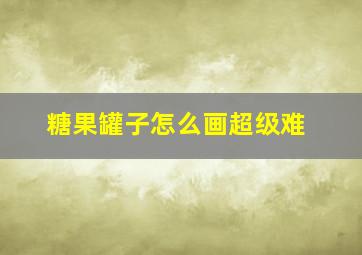 糖果罐子怎么画超级难